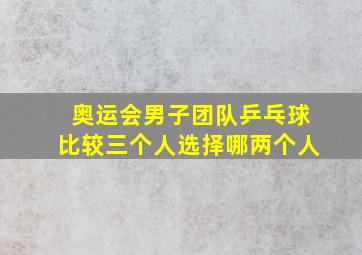 奥运会男子团队乒乓球
比较三个人选择哪两个人